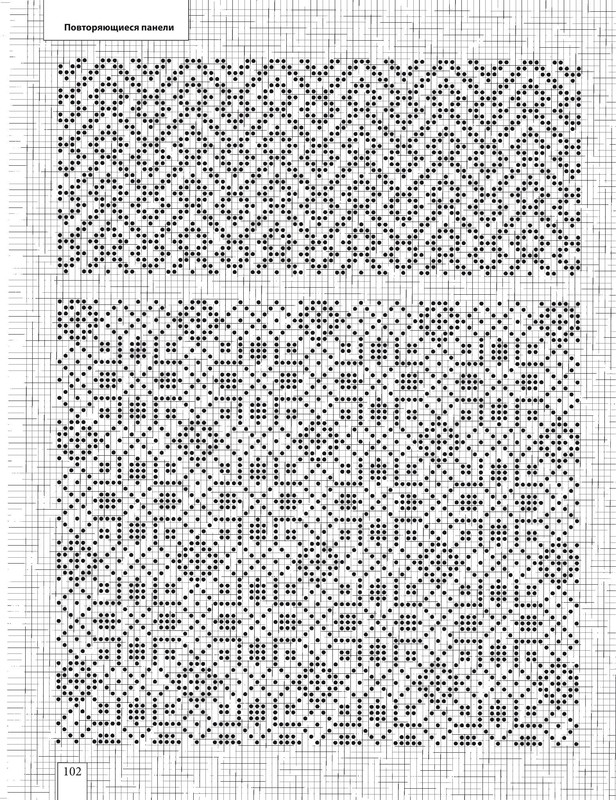 Повторяющиеся панели

102